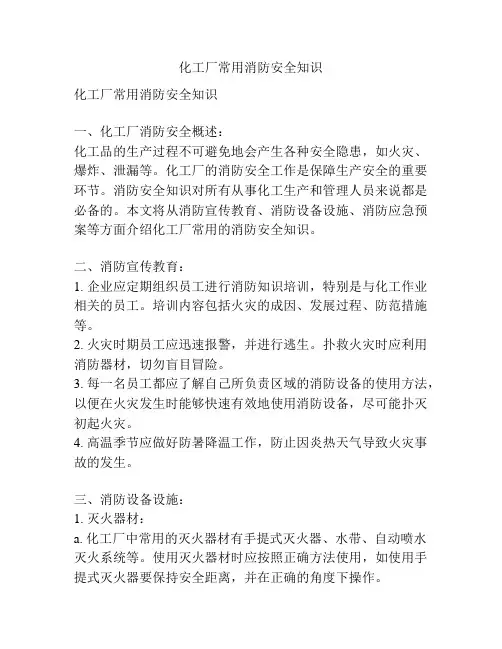 化工厂常用消防安全知识

化工厂常用消防安全知识

一、化工厂消防安全概述：
化工品的生产过程不可避免地会产生各种安全隐患，如火灾、爆炸、泄漏等。化工厂的消防安全工作是保障生产安全的重要环节。消防安全知识对所有从事化工生产和管理人员来说都是必备的。本文将从消防宣传教育、消防设备设施、消防应急预案等方面介绍化工厂常用的消防安全知识。

二、消防宣传教育：
1. 企业应定期组织员工进行消防知识培训，特别是与化工作业相关的员工。培训内容包括火灾的成因、发展过程、防范措施等。
2. 火灾时期员工应迅速报警，并进行逃生。扑救火灾时应利用消防器材，切勿盲目冒险。
3. 每一名员工都应了解自己所负责区域的消防设备的使用方法，以便在火灾发生时能够快速有效地使用消防设备，尽可能扑灭初起火灾。
4. 高温季节应做好防暑降温工作，防止因炎热天气导致火灾事故的发生。

三、消防设备设施：
1. 灭火器材：
a. 化工厂中常用的灭火器材有手提式灭火器、水带、自动喷水灭火系统等。使用灭火器材时应按照正确方法使用，如使用手提式灭火器要保持安全距离，并在正确的角度下操作。